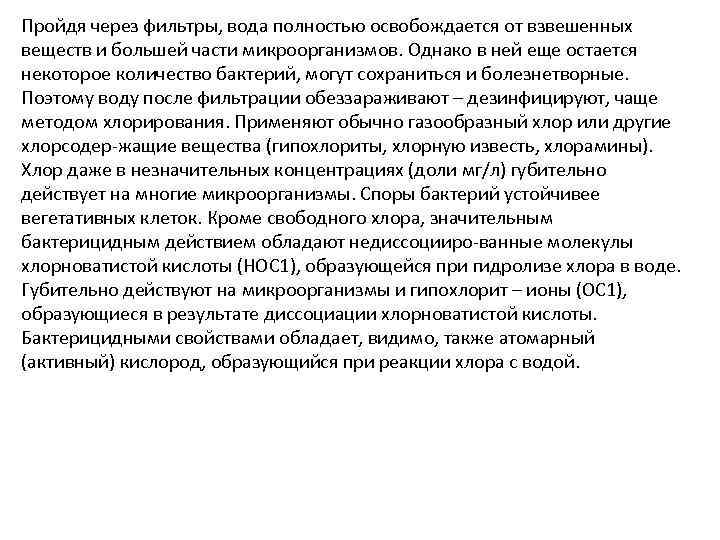 Пройдя через фильтры, вода полностью освобождается от взвешенных веществ и большей части микроорганизмов. Однако в ней еще остается некоторое количество бактерий, могут сохраниться и болезнетворные. Поэтому воду после фильтрации обеззараживают – дезинфицируют, чаще методом хлорирования. Применяют обычно газообразный хлор или другие хлорсодер-жащие вещества (гипохлориты, хлорную известь, хлорамины). Хлор даже в незначительных концентрациях (доли мг/л) губительно действует на многие микроорганизмы. Споры бактерий устойчивее вегетативных клеток. Кроме свободного хлора, значительным бактерицидным действием обладают недиссоцииро-ванные молекулы хлорноватистой кислоты (НОС1), образующейся при гидролизе хлора в воде. Губительно действуют на микроорганизмы и гипохлорит – ионы (ОС1), образующиеся в результате диссоциации хлорноватистой кислоты. Бактерицидными свойствами обладает, видимо, также атомарный (активный) кислород, образующийся при реакции хлора с водой.